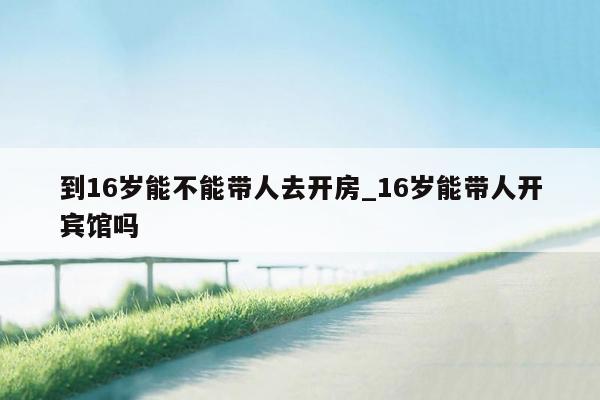 到16岁能不能带人去开房_16岁能带人开宾馆吗